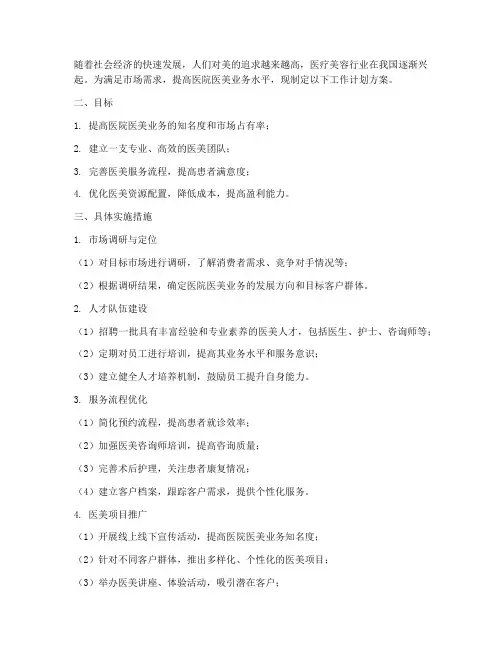 随着社会经济的快速发展，人们对美的追求越来越高，医疗美容行业在我国逐渐兴起。为满足市场需求，提高医院医美业务水平，现制定以下工作计划方案。

二、目标

1. 提高医院医美业务的知名度和市场占有率；

2. 建立一支专业、高效的医美团队；

3. 完善医美服务流程，提高患者满意度；

4. 优化医美资源配置，降低成本，提高盈利能力。

三、具体实施措施

1. 市场调研与定位

（1）对目标市场进行调研，了解消费者需求、竞争对手情况等；

（2）根据调研结果，确定医院医美业务的发展方向和目标客户群体。

2. 人才队伍建设

（1）招聘一批具有丰富经验和专业素养的医美人才，包括医生、护士、咨询师等；

（2）定期对员工进行培训，提高其业务水平和服务意识；

（3）建立健全人才培养机制，鼓励员工提升自身能力。

3. 服务流程优化

（1）简化预约流程，提高患者就诊效率；

（2）加强医美咨询师培训，提高咨询质量；

（3）完善术后护理，关注患者康复情况；

（4）建立客户档案，跟踪客户需求，提供个性化服务。

4. 医美项目推广

（1）开展线上线下宣传活动，提高医院医美业务知名度；

（2）针对不同客户群体，推出多样化、个性化的医美项目；

（3）举办医美讲座、体验活动，吸引潜在客户；